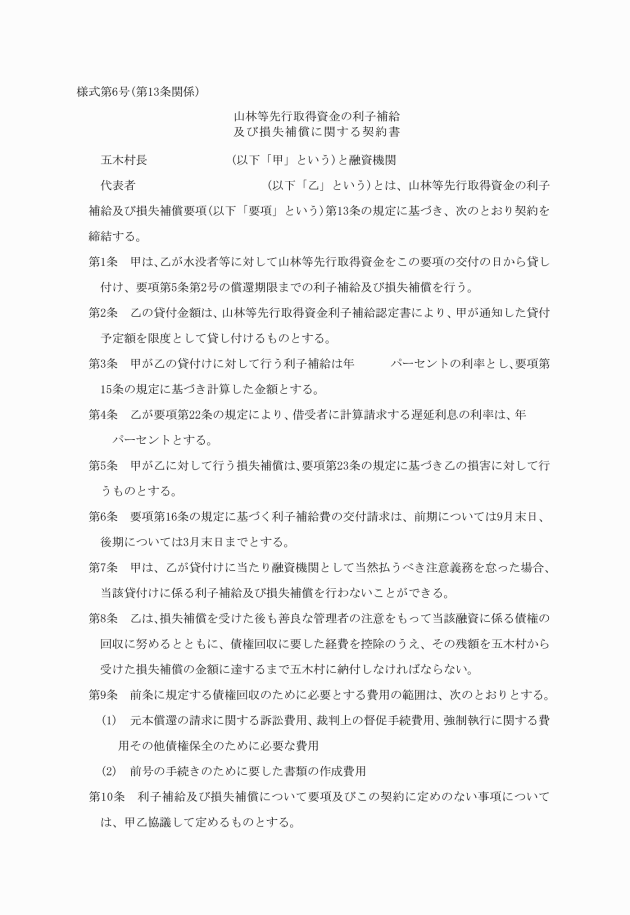 様式第6号(第13条関係)

山林等先行取得資金の利子補給
及び損失補償に関する契約書

五木村長　　　　　　　(以下「甲」という)と融資機関

代表者　　　　　　　　　(以下「乙」という)とは、山林等先行取得資金の利子補給及び損失補償要項(以下「要項」という)第13条の規定に基づき、次のとおり契約を締結する。

第1条　甲は、乙が水没者等に対して山林等先行取得資金をこの要項の交付の日から貸し付け、要項第5条第2号の償還期限までの利子補給及び損失補償を行う。

第2条　乙の貸付金額は、山林等先行取得資金利子補給認定書により、甲が通知した貸付予定額を限度として貸し付けるものとする。

第3条　甲が乙の貸付けに対して行う利子補給は年　　　パーセントの利率とし、要項第15条の規定に基づき計算した金額とする。

第4条　乙が要項第22条の規定により、借受者に計算請求する遅延利息の利率は、年　　　パーセントとする。

第5条　甲が乙に対して行う損失補償は、要項第23条の規定に基づき乙の損害に対して行うものとする。

第6条　要項第16条の規定に基づく利子補給費の交付請求は、前期については9月末日、後期については3月末日までとする。

第7条　甲は、乙が貸付けに当たり融資機関として当然払うべき注意義務を怠った場合、当該貸付けに係る利子補給及び損失補償を行わないことができる。

第8条　乙は、損失補償を受けた後も善良な管理者の注意をもって当該融資に係る債権の回収に努めるとともに、債権回収に要した経費を控除のうえ、その残額を五木村から受けた損失補償の金額に達するまで五木村に納付しなければならない。

第9条　前条に規定する債権回収のために必要とする費用の範囲は、次のとおりとする。

(1)　元本償還の請求に関する訴訟費用、裁判上の督促手続費用、強制執行に関する費用その他債権保全のために必要な費用

(2)　前号の手続きのために要した書類の作成費用

第10条　利子補給及び損失補償について要項及びこの契約に定めのない事項については、甲乙協議して定めるものとする。